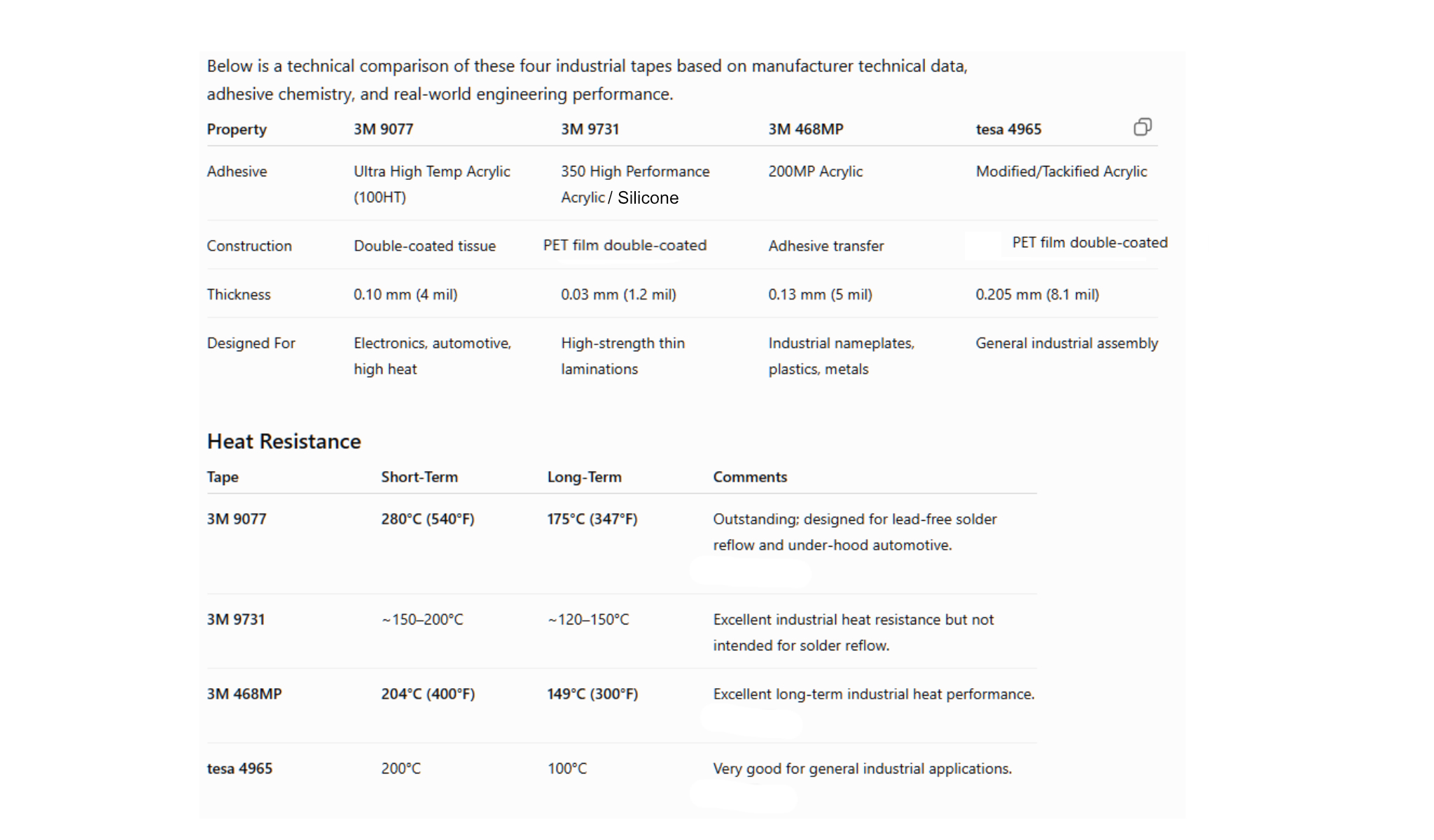 Below is a technical comparison of these four industrial tapes based on manufacturer technical data, adhesive chemistry, and real-world engineering performance.

| Property | 3M 9077 | 3M 9731 | 3M 468MP | tesa 4965 |
|---|---|---|---|---|
| Adhesive | Ultra High Temp Acrylic (100HT) | 350 High Performance Acrylic / Silicone | 200MP Acrylic | Modified/Tackified Acrylic |
| Construction | Double-coated tissue | PET film double-coated | Adhesive transfer | PET film double-coated |
| Thickness | 0.10 mm (4 mil) | 0.03 mm (1.2 mil) | 0.13 mm (5 mil) | 0.205 mm (8.1 mil) |
| Designed For | Electronics, automotive, high heat | High-strength thin laminations | Industrial nameplates, plastics, metals | General industrial assembly |

Heat Resistance

| Tape | Short-Term | Long-Term | Comments |
|---|---|---|---|
| 3M 9077 | 280°C (540°F) | 175°C (347°F) | Outstanding; designed for lead-free solder reflow and under-hood automotive. |
| 3M 9731 | ~150–200°C | ~120–150°C | Excellent industrial heat resistance but not intended for solder reflow. |
| 3M 468MP | 204°C (400°F) | 149°C (300°F) | Excellent long-term industrial heat performance. |
| tesa 4965 | 200°C | 100°C | Very good for general industrial applications. |